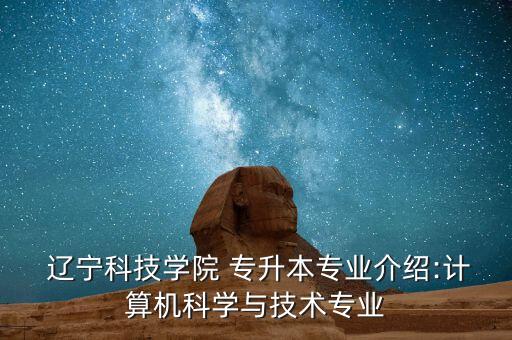 辽宁科技学院 专升本专业介绍:计算机科学与技术专业